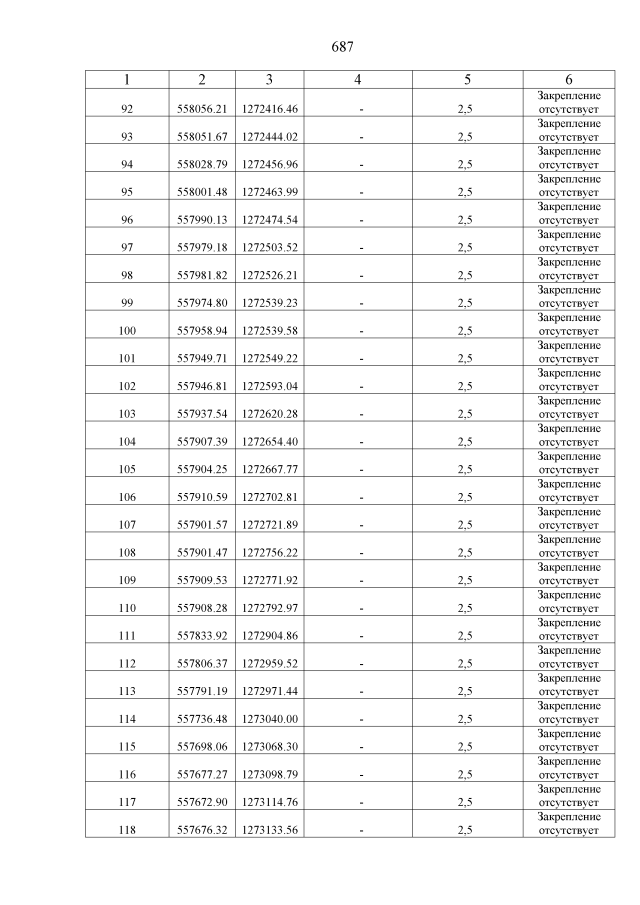 687

| 1 | 2 | 3 | 4 | 5 | 6 |
|---|---|---|---|---|---|
| 92 | 558056.21 | 1272416.46 | - | 2,5 | Закрепление отсутствует |
| 93 | 558051.67 | 1272444.02 | - | 2,5 | Закрепление отсутствует |
| 94 | 558028.79 | 1272456.96 | - | 2,5 | Закрепление отсутствует |
| 95 | 558001.48 | 1272463.99 | - | 2,5 | Закрепление отсутствует |
| 96 | 557990.13 | 1272474.54 | - | 2,5 | Закрепление отсутствует |
| 97 | 557979.18 | 1272503.52 | - | 2,5 | Закрепление отсутствует |
| 98 | 557981.82 | 1272526.21 | - | 2,5 | Закрепление отсутствует |
| 99 | 557974.80 | 1272539.23 | - | 2,5 | Закрепление отсутствует |
| 100 | 557958.94 | 1272539.58 | - | 2,5 | Закрепление отсутствует |
| 101 | 557949.71 | 1272549.22 | - | 2,5 | Закрепление отсутствует |
| 102 | 557946.81 | 1272593.04 | - | 2,5 | Закрепление отсутствует |
| 103 | 557937.54 | 1272620.28 | - | 2,5 | Закрепление отсутствует |
| 104 | 557907.39 | 1272654.40 | - | 2,5 | Закрепление отсутствует |
| 105 | 557904.25 | 1272667.77 | - | 2,5 | Закрепление отсутствует |
| 106 | 557910.59 | 1272702.81 | - | 2,5 | Закрепление отсутствует |
| 107 | 557901.57 | 1272721.89 | - | 2,5 | Закрепление отсутствует |
| 108 | 557901.47 | 1272756.22 | - | 2,5 | Закрепление отсутствует |
| 109 | 557909.53 | 1272771.92 | - | 2,5 | Закрепление отсутствует |
| 110 | 557908.28 | 1272792.97 | - | 2,5 | Закрепление отсутствует |
| 111 | 557833.92 | 1272904.86 | - | 2,5 | Закрепление отсутствует |
| 112 | 557806.37 | 1272959.52 | - | 2,5 | Закрепление отсутствует |
| 113 | 557791.19 | 1272971.44 | - | 2,5 | Закрепление отсутствует |
| 114 | 557736.48 | 1273040.00 | - | 2,5 | Закрепление отсутствует |
| 115 | 557698.06 | 1273068.30 | - | 2,5 | Закрепление отсутствует |
| 116 | 557677.27 | 1273098.79 | - | 2,5 | Закрепление отсутствует |
| 117 | 557672.90 | 1273114.76 | - | 2,5 | Закрепление отсутствует |
| 118 | 557676.32 | 1273133.56 | - | 2,5 | Закрепление отсутствует |